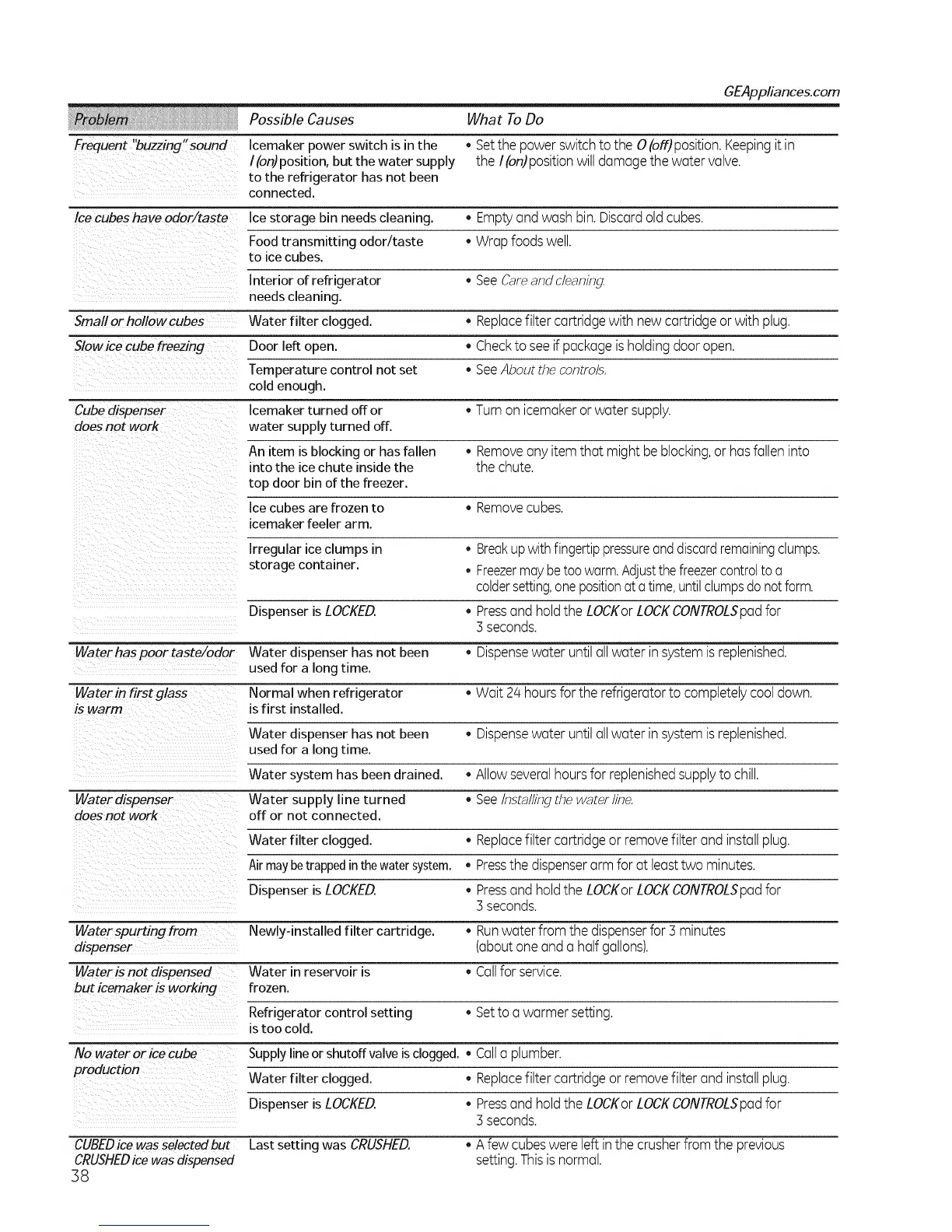 GEAppliances.com

| Problem | Possible Causes | What To Do |
|---|---|---|
| Frequent "buzzing" sound | Icemaker power switch is in the I (on) position, but the water supply to the refrigerator has not been connected. | • Set the power switch to the O (off) position. Keeping it in the I (on) position will damage the water valve. |
| Ice cubes have odor/taste | Ice storage bin needs cleaning. | • Empty and wash bin. Discard old cubes. |
| | Food transmitting odor/taste to ice cubes. | • Wrap foods well. |
| | Interior of refrigerator needs cleaning. | • See Care and cleaning. |
| Small or hollow cubes | Water filter clogged. | • Replace filter cartridge with new cartridge or with plug. |
| Slow ice cube freezing | Door left open. | • Check to see if package is holding door open. |
| | Temperature control not set cold enough. | • See About the controls. |
| Cube dispenser does not work | Icemaker turned off or water supply turned off. | • Turn on icemaker or water supply. |
| | An item is blocking or has fallen into the ice chute inside the top door bin of the freezer. | • Remove any item that might be blocking, or has fallen into the chute. |
| | Ice cubes are frozen to icemaker feeler arm. | • Remove cubes. |
| | Irregular ice clumps in storage container. | • Break up with fingertip pressure and discard remaining clumps. • Freezer may be too warm. Adjust the freezer control to a colder setting, one position at a time, until clumps do not form. |
| | Dispenser is LOCKED. | • Press and hold the LOCK or LOCK CONTROLS pad for 3 seconds. |
| Water has poor taste/odor | Water dispenser has not been used for a long time. | • Dispense water until all water in system is replenished. |
| Water in first glass is warm | Normal when refrigerator is first installed. | • Wait 24 hours for the refrigerator to completely cool down. |
| | Water dispenser has not been used for a long time. | • Dispense water until all water in system is replenished. |
| | Water system has been drained. | • Allow several hours for replenished supply to chill. |
| Water dispenser does not work | Water supply line turned off or not connected. | • See Installing the water line. |
| | Water filter clogged. | • Replace filter cartridge or remove filter and install plug. |
| | Air may be trapped in the water system. | • Press the dispenser arm for at least two minutes. |
| | Dispenser is LOCKED. | • Press and hold the LOCK or LOCK CONTROLS pad for 3 seconds. |
| Water spurting from dispenser | Newly-installed filter cartridge. | • Run water from the dispenser for 3 minutes (about one and a half gallons). |
| Water is not dispensed but icemaker is working | Water in reservoir is frozen. | • Call for service. |
| | Refrigerator control setting is too cold. | • Set to a warmer setting. |
| No water or ice cube production | Supply line or shutoff valve is clogged. | • Call a plumber. |
| | Water filter clogged. | • Replace filter cartridge or remove filter and install plug. |
| | Dispenser is LOCKED. | • Press and hold the LOCK or LOCK CONTROLS pad for 3 seconds. |
| CUBED ice was selected but CRUSHED ice was dispensed | Last setting was CRUSHED. | • A few cubes were left in the crusher from the previous setting. This is normal. |

38